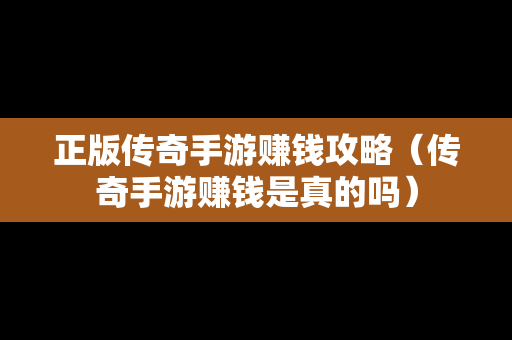 正版传奇手游赚钱攻略（传奇手游赚钱是真的吗）